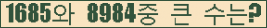 1685와 8984중 큰 수는?